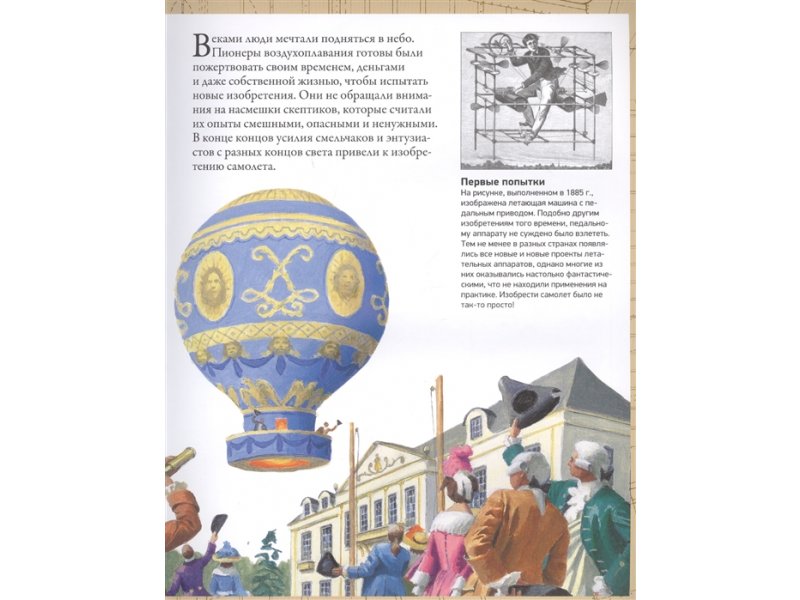 Веками люди мечтали подняться в небо. Пионеры воздухоплавания готовы были пожертвовать своим временем, деньгами и даже собственной жизнью, чтобы испытать новые изобретения. Они не обращали внимания на насмешки скептиков, которые считали их опыты смешными, опасными и ненужными. В конце концов усилия смельчаков и энтузиастов с разных концов света привели к изобретению самолета.

Первые попытки
На рисунке, выполненном в 1885 г., изображена летающая машина с педальным приводом. Подобно другим изобретениям того времени, педальному аппарату не суждено было взлететь. Тем не менее в разных странах появлялись все новые и новые проекты летательных аппаратов, однако многие из них оказывались настолько фантастическими, что не находили применения на практике. Изобрести самолет было не так-то просто!